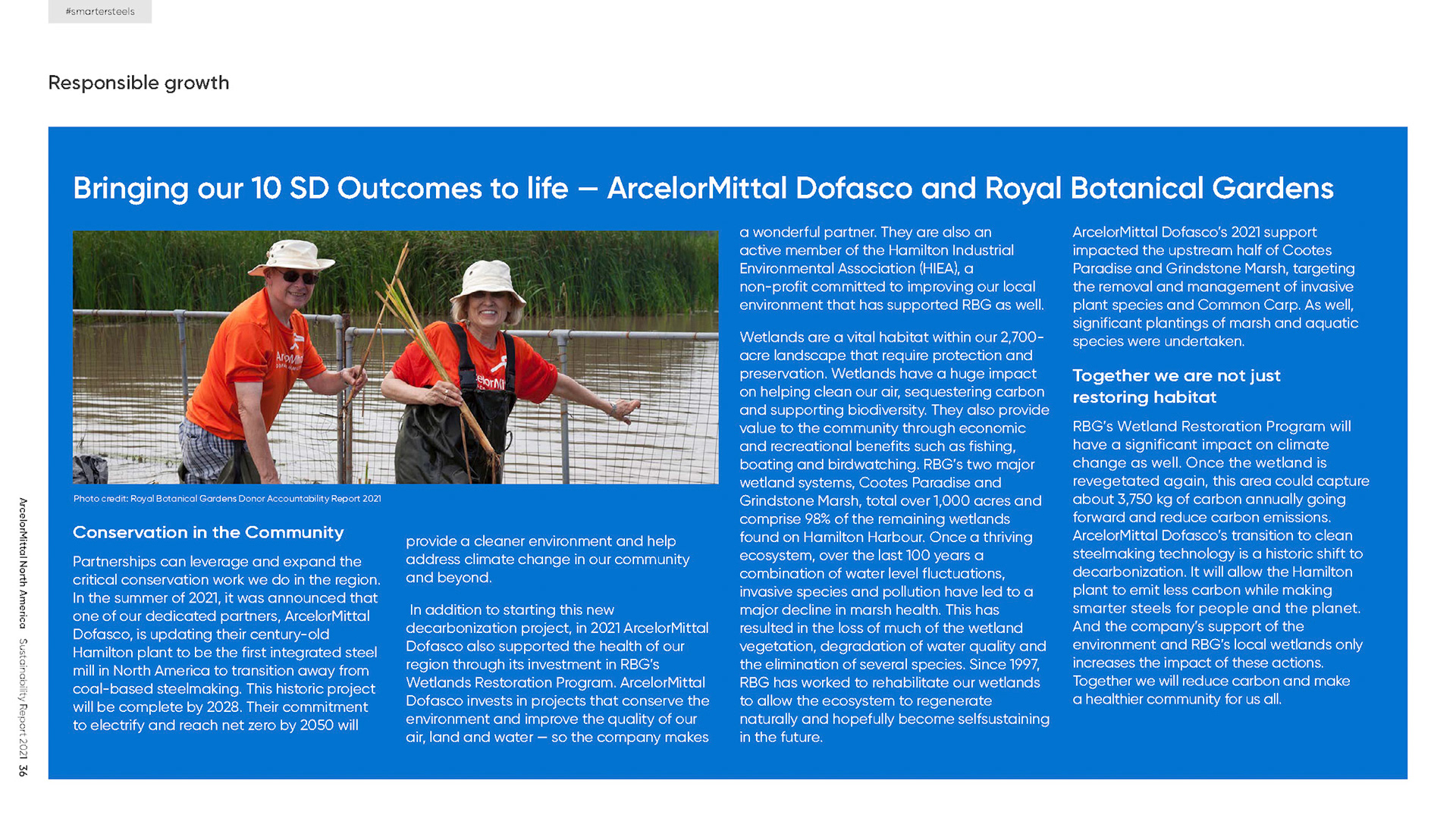 #smartersteels

Responsible growth

Bringing our 10 SD Outcomes to life – ArcelorMittal Dofasco and Royal Botanical Gardens

Photo credit: Royal Botanical Gardens Donor Accountability Report 2021

Conservation in the Community

Partnerships can leverage and expand the critical conservation work we do in the region. In the summer of 2021, it was announced that one of our dedicated partners, ArcelorMittal Dofasco, is updating their century-old Hamilton plant to be the first integrated steel mill in North America to transition away from coal-based steelmaking. This historic project will be complete by 2028. Their commitment to electrify and reach net zero by 2050 will provide a cleaner environment and help address climate change in our community and beyond.

In addition to starting this new decarbonization project, in 2021 ArcelorMittal Dofasco also supported the health of our region through its investment in RBG's Wetlands Restoration Program. ArcelorMittal Dofasco invests in projects that conserve the environment and improve the quality of our air, land and water – so the company makes a wonderful partner. They are also an active member of the Hamilton Industrial Environmental Association (HIEA), a non-profit committed to improving our local environment that has supported RBG as well.

Wetlands are a vital habitat within our 2,700-acre landscape that require protection and preservation. Wetlands have a huge impact on helping clean our air, sequestering carbon and supporting biodiversity. They also provide value to the community through economic and recreational benefits such as fishing, boating and birdwatching. RBG's two major wetland systems, Cootes Paradise and Grindstone Marsh, total over 1,000 acres and comprise 98% of the remaining wetlands found on Hamilton Harbour. Once a thriving ecosystem, over the last 100 years a combination of water level fluctuations, invasive species and pollution have led to a major decline in marsh health. This has resulted in the loss of much of the wetland vegetation, degradation of water quality and the elimination of several species. Since 1997, RBG has worked to rehabilitate our wetlands to allow the ecosystem to regenerate naturally and hopefully become selfsustaining in the future.

ArcelorMittal Dofasco's 2021 support impacted the upstream half of Cootes Paradise and Grindstone Marsh, targeting the removal and management of invasive plant species and Common Carp. As well, significant plantings of marsh and aquatic species were undertaken.

Together we are not just restoring habitat

RBG's Wetland Restoration Program will have a significant impact on climate change as well. Once the wetland is revegetated again, this area could capture about 3,750 kg of carbon annually going forward and reduce carbon emissions. ArcelorMittal Dofasco's transition to clean steelmaking technology is a historic shift to decarbonization. It will allow the Hamilton plant to emit less carbon while making smarter steels for people and the planet. And the company's support of the environment and RBG's local wetlands only increases the impact of these actions. Together we will reduce carbon and make a healthier community for us all.

ArcelorMittal North America Sustainability Report 2021 36